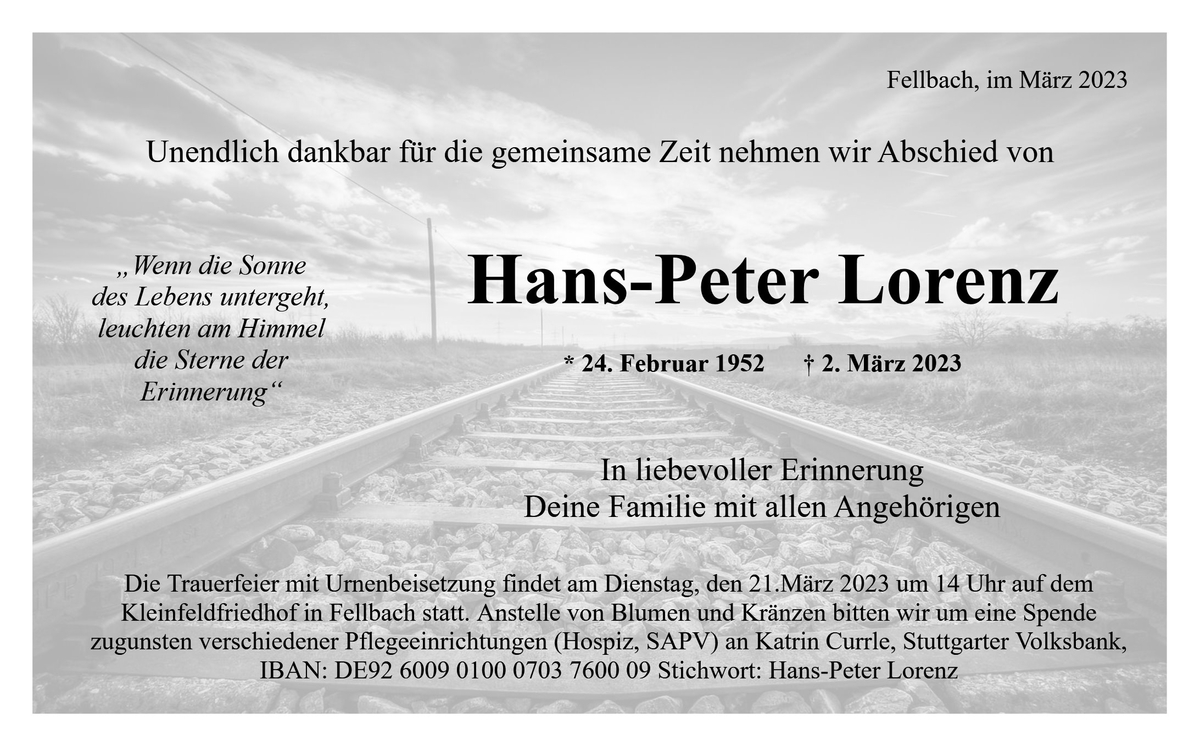 Fellbach, im März 2023

Unendlich dankbar für die gemeinsame Zeit nehmen wir Abschied von

„Wenn die Sonne des Lebens untergeht, leuchten am Himmel die Sterne der Erinnerung“

Hans-Peter Lorenz

* 24. Februar 1952 † 2. März 2023

In liebevoller Erinnerung
Deine Familie mit allen Angehörigen

Die Trauerfeier mit Urnenbeisetzung findet am Dienstag, den 21.März 2023 um 14 Uhr auf dem Kleinfeldfriedhof in Fellbach statt. Anstelle von Blumen und Kränzen bitten wir um eine Spende zugunsten verschiedener Pflegeeinrichtungen (Hospiz, SAPV) an Katrin Currle, Stuttgarter Volksbank, IBAN: DE92 6009 0100 0703 7600 09 Stichwort: Hans-Peter Lorenz